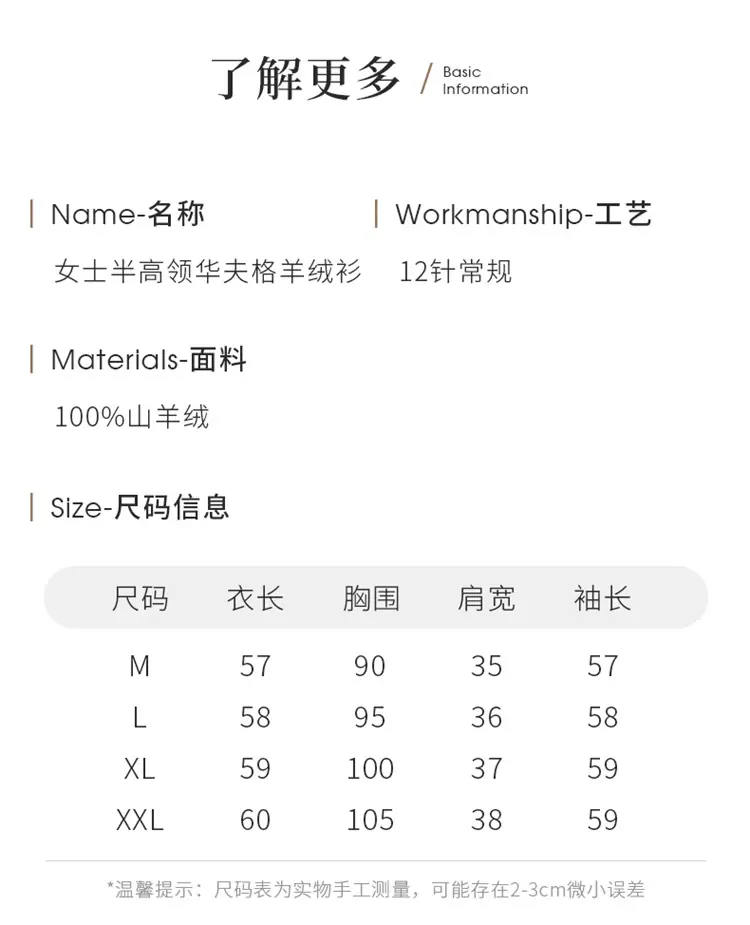 了解更多 / Basic Information

Name-名称
女士半高领华夫格羊绒衫

Workmanship-工艺
12针常规

Materials-面料
100%山羊绒

Size-尺码信息

| 尺码 | 衣长 | 胸围 | 肩宽 | 袖长 |
|---|---|---|---|---|
| M | 57 | 90 | 35 | 57 |
| L | 58 | 95 | 36 | 58 |
| XL | 59 | 100 | 37 | 59 |
| XXL | 60 | 105 | 38 | 59 |

*温馨提示：尺码表为实物手工测量，可能存在2-3cm微小误差